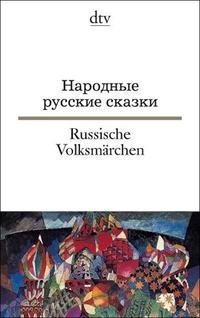 dtv

Народные русские сказки

Russische Volksmärchen